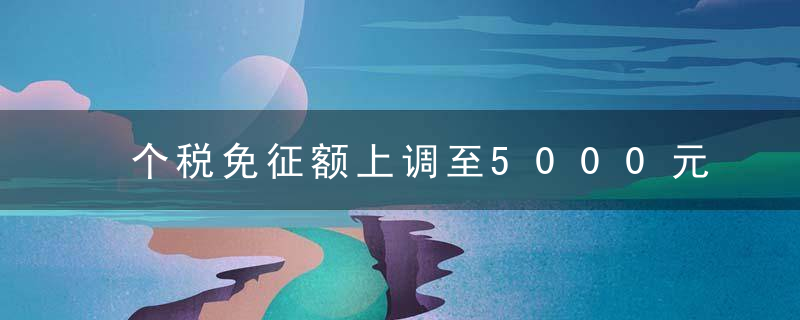 个税免征额上调至5000元